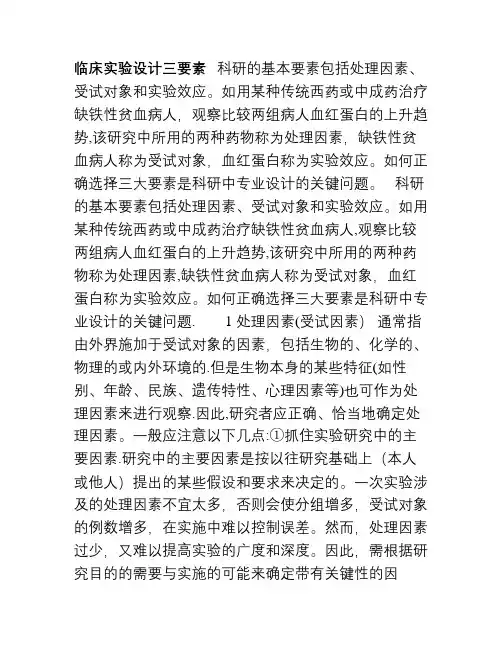 临床实验设计三要素 科研的基本要素包括处理因素、受试对象和实验效应。如用某种传统西药或中成药治疗缺铁性贫血病人，观察比较两组病人血红蛋白的上升趋势,该研究中所用的两种药物称为处理因素，缺铁性贫血病人称为受试对象，血红蛋白称为实验效应。如何正确选择三大要素是科研中专业设计的关键问题。 科研的基本要素包括处理因素、受试对象和实验效应。如用某种传统西药或中成药治疗缺铁性贫血病人,观察比较两组病人血红蛋白的上升趋势,该研究中所用的两种药物称为处理因素,缺铁性贫血病人称为受试对象，血红蛋白称为实验效应。如何正确选择三大要素是科研中专业设计的关键问题. 1 处理因素(受试因素) 通常指由外界施加于受试对象的因素，包括生物的、化学的、物理的或内外环境的.但是生物本身的某些特征(如性别、年龄、民族、遗传特性、心理因素等)也可作为处理因素来进行观察.因此,研究者应正确、恰当地确定处理因素。一般应注意以下几点:①抓住实验研究中的主要因素.研究中的主要因素是按以往研究基础上（本人或他人）提出的某些假设和要求来决定的。一次实验涉及的处理因素不宜太多，否则会使分组增多，受试对象的例数增多，在实施中难以控制误差。然而，处理因素过少，又难以提高实验的广度和深度。因此，需根据研究目的的需要与实施的可能来确定带有关键性的因